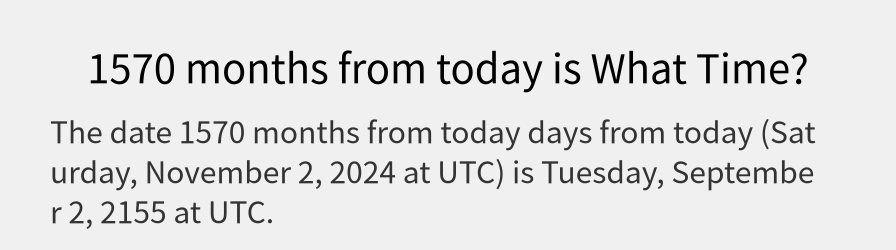 1570 months from today is What Time?

The date 1570 months from today days from today (Saturday, November 2, 2024 at UTC) is Tuesday, September 2, 2155 at UTC.